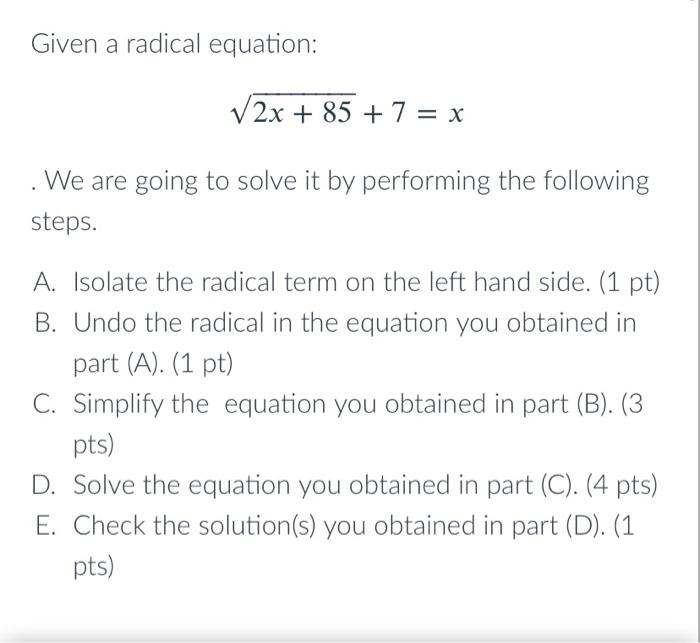 Given a radical equation:

$\sqrt{2x + 85} + 7 = x$

. We are going to solve it by performing the following steps.

A. Isolate the radical term on the left hand side. (1 pt)
B. Undo the radical in the equation you obtained in part (A). (1 pt)
C. Simplify the  equation you obtained in part (B). (3 pts)
D. Solve the equation you obtained in part (C). (4 pts)
E. Check the solution(s) you obtained in part (D). (1 pts)